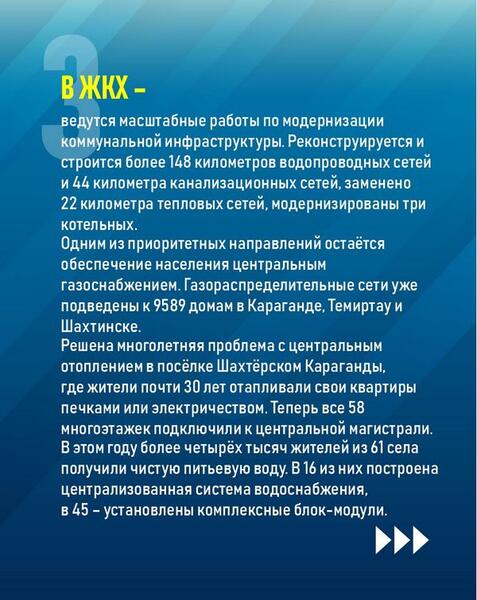 3

В ЖКХ –

ведутся масштабные работы по модернизации коммунальной инфраструктуры. Реконструируется и строится более 148 километров водопроводных сетей и 44 километра канализационных сетей, заменено 22 километра тепловых сетей, модернизированы три котельных.

Одним из приоритетных направлений остаётся обеспечение населения центральным газоснабжением. Газораспределительные сети уже подведены к 9589 домам в Караганде, Темиртау и Шахтинске.

Решена многолетняя проблема с центральным отоплением в посёлке Шахтёрском Караганды, где жители почти 30 лет отапливали свои квартиры печками или электричеством. Теперь все 58 многоэтажек подключили к центральной магистрали.

В этом году более четырёх тысяч жителей из 61 села получили чистую питьевую воду. В 16 из них построена централизованная система водоснабжения, в 45 – установлены комплексные блок-модули.